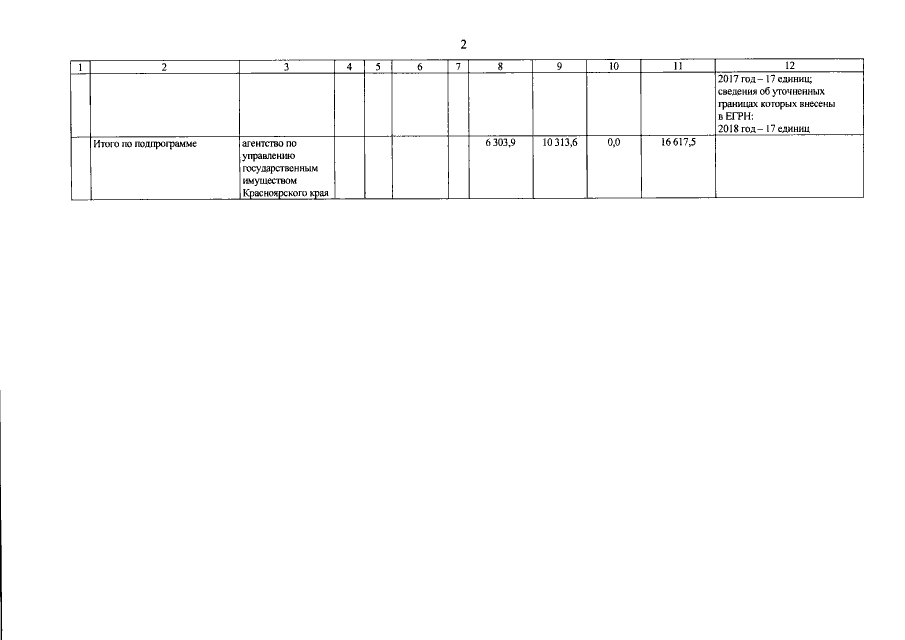 2

| 1 | 2 | 3 | 4 | 5 | 6 | 7 | 8 | 9 | 10 | 11 | 12 |
|---|---|---|---|---|---|---|---|---|---|---|---|
| | | | | | | | | | | | 2017 год – 17 единиц; сведения об уточненных границах которых внесены в ЕГРН: 2018 год – 17 единиц |
| | Итого по подпрограмме | агентство по управлению государственным имуществом Красноярского края | | | | | 6 303,9 | 10 313,6 | 0,0 | 16 617,5 | |